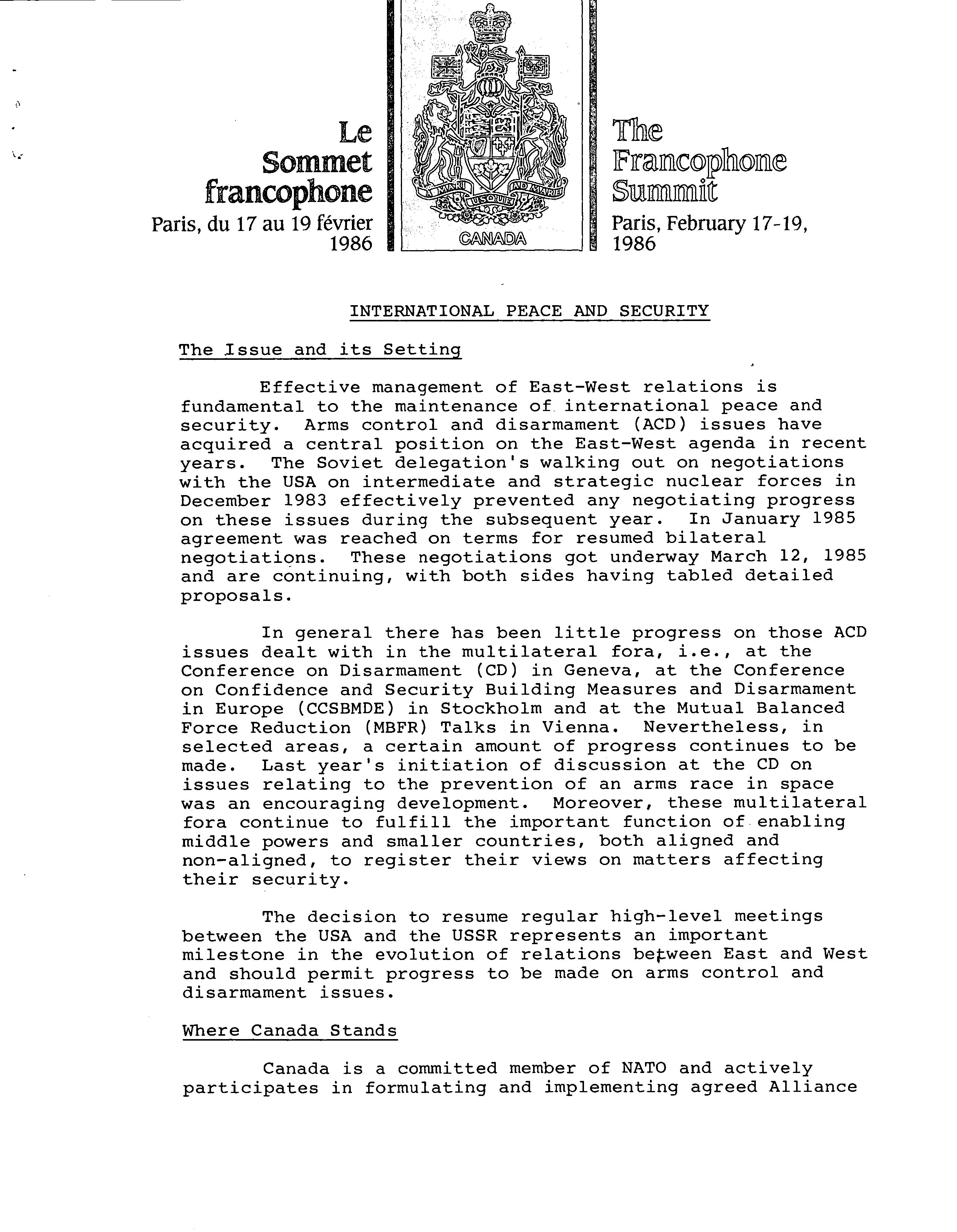 Le Sommet francophone
Paris, du 17 au 19 février 1986

A MARI USQUE AD MARE
CANADA

The Francophone Summit
Paris, February 17-19, 1986

INTERNATIONAL PEACE AND SECURITY

The Issue and its Setting

Effective management of East-West relations is fundamental to the maintenance of international peace and security. Arms control and disarmament (ACD) issues have acquired a central position on the East-West agenda in recent years. The Soviet delegation's walking out on negotiations with the USA on intermediate and strategic nuclear forces in December 1983 effectively prevented any negotiating progress on these issues during the subsequent year. In January 1985 agreement was reached on terms for resumed bilateral negotiations. These negotiations got underway March 12, 1985 and are continuing, with both sides having tabled detailed proposals.

In general there has been little progress on those ACD issues dealt with in the multilateral fora, i.e., at the Conference on Disarmament (CD) in Geneva, at the Conference on Confidence and Security Building Measures and Disarmament in Europe (CCSBMDE) in Stockholm and at the Mutual Balanced Force Reduction (MBFR) Talks in Vienna. Nevertheless, in selected areas, a certain amount of progress continues to be made. Last year's initiation of discussion at the CD on issues relating to the prevention of an arms race in space was an encouraging development. Moreover, these multilateral fora continue to fulfill the important function of enabling middle powers and smaller countries, both aligned and non-aligned, to register their views on matters affecting their security.

The decision to resume regular high-level meetings between the USA and the USSR represents an important milestone in the evolution of relations between East and West and should permit progress to be made on arms control and disarmament issues.

Where Canada Stands

Canada is a committed member of NATO and actively participates in formulating and implementing agreed Alliance